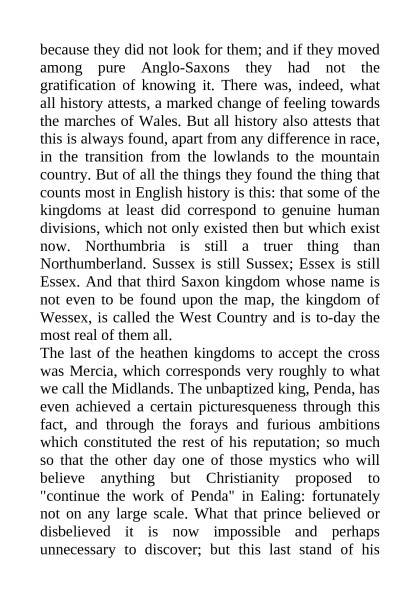 because they did not look for them; and if they moved among pure Anglo-Saxons they had not the gratification of knowing it. There was, indeed, what all history attests, a marked change of feeling towards the marches of Wales. But all history also attests that this is always found, apart from any difference in race, in the transition from the lowlands to the mountain country. But of all the things they found the thing that counts most in English history is this: that some of the kingdoms at least did correspond to genuine human divisions, which not only existed then but which exist now. Northumbria is still a truer thing than Northumberland. Sussex is still Sussex; Essex is still Essex. And that third Saxon kingdom whose name is not even to be found upon the map, the kingdom of Wessex, is called the West Country and is to-day the most real of them all.
The last of the heathen kingdoms to accept the cross was Mercia, which corresponds very roughly to what we call the Midlands. The unbaptized king, Penda, has even achieved a certain picturesqueness through this fact, and through the forays and furious ambitions which constituted the rest of his reputation; so much so that the other day one of those mystics who will believe anything but Christianity proposed to "continue the work of Penda" in Ealing: fortunately not on any large scale. What that prince believed or disbelieved it is now impossible and perhaps unnecessary to discover; but this last stand of his